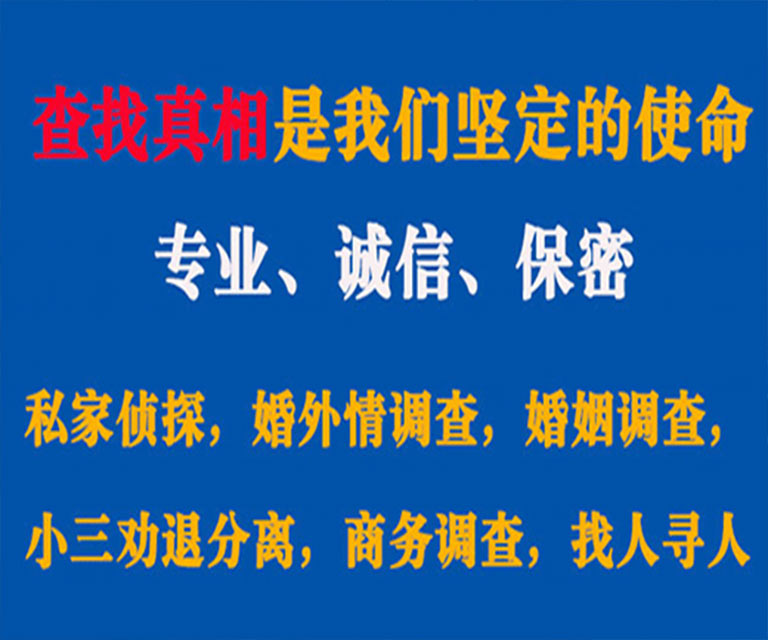 查找真相是我们坚定的使命

专业、诚信、保密

私家侦探，婚外情调查，婚姻调查，

小三劝退分离，商务调查，找人寻人